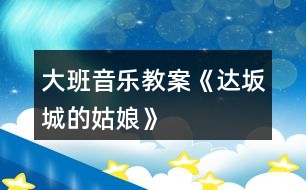 大班音乐教案《达坂城的姑娘》